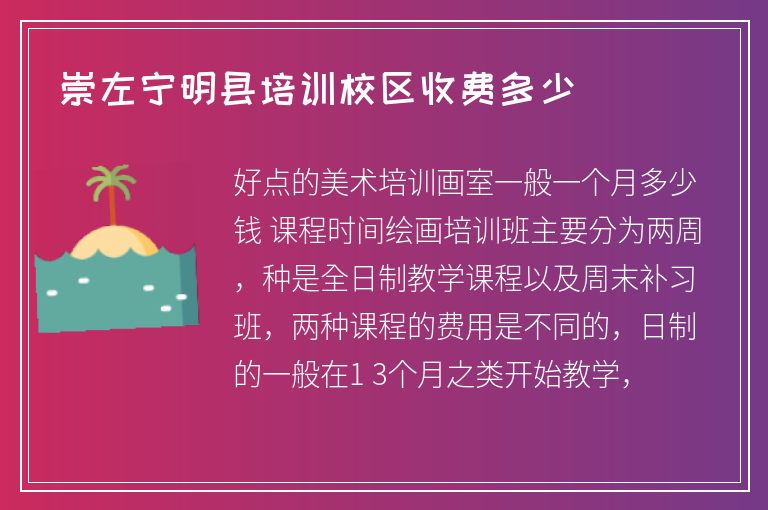 崇左宁明县培训校区收费多少

好点的美术培训画室一般一个月多少钱 课程时间绘画培训班主要分为两周，种是全日制教学课程以及周末补习班，两种课程的费用是不同的，日制的一般在1 3个月之类开始教学，